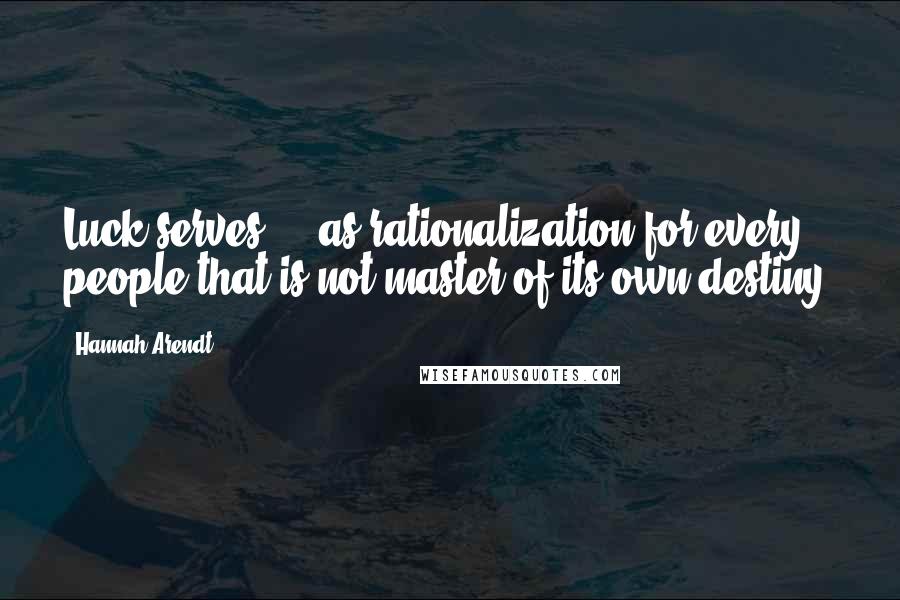 Luck serves ... as rationalization for every people that is not master of its own destiny.

- Hannah Arendt

WISEFAMOUSQUOTES.COM